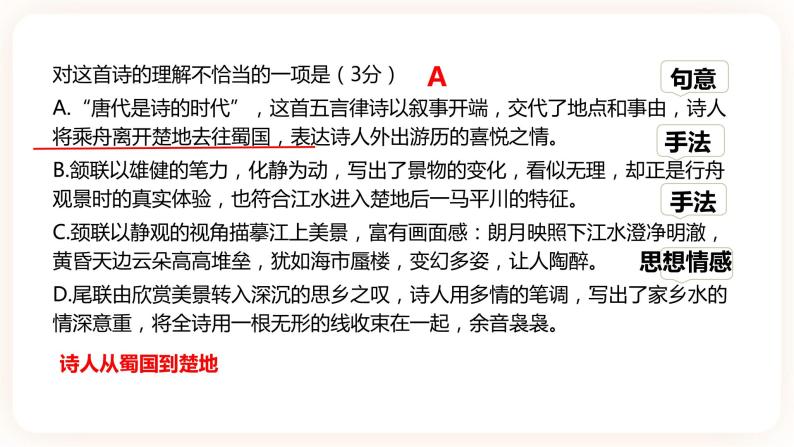 对这首诗的理解不恰当的一项是（3分） A

句意

A.“唐代是诗的时代”，这首五言律诗以叙事开端，交代了地点和事由，诗人将乘舟离开楚地去往蜀国，表达诗人外出游历的喜悦之情。

手法

B.颔联以雄健的笔力，化静为动，写出了景物的变化，看似无理，却正是行舟观景时的真实体验，也符合江水进入楚地后一马平川的特征。

手法

C.颈联以静观的视角描摹江上美景，富有画面感：朗月映照下江水澄净明澈，黄昏天边云朵高高堆垒，犹如海市蜃楼，变幻多姿，让人陶醉。

思想情感

D.尾联由欣赏美景转入深沉的思乡之叹，诗人用多情的笔调，写出了家乡水的情深意重，将全诗用一根无形的线收束在一起，余音袅袅。

诗人从蜀国到楚地